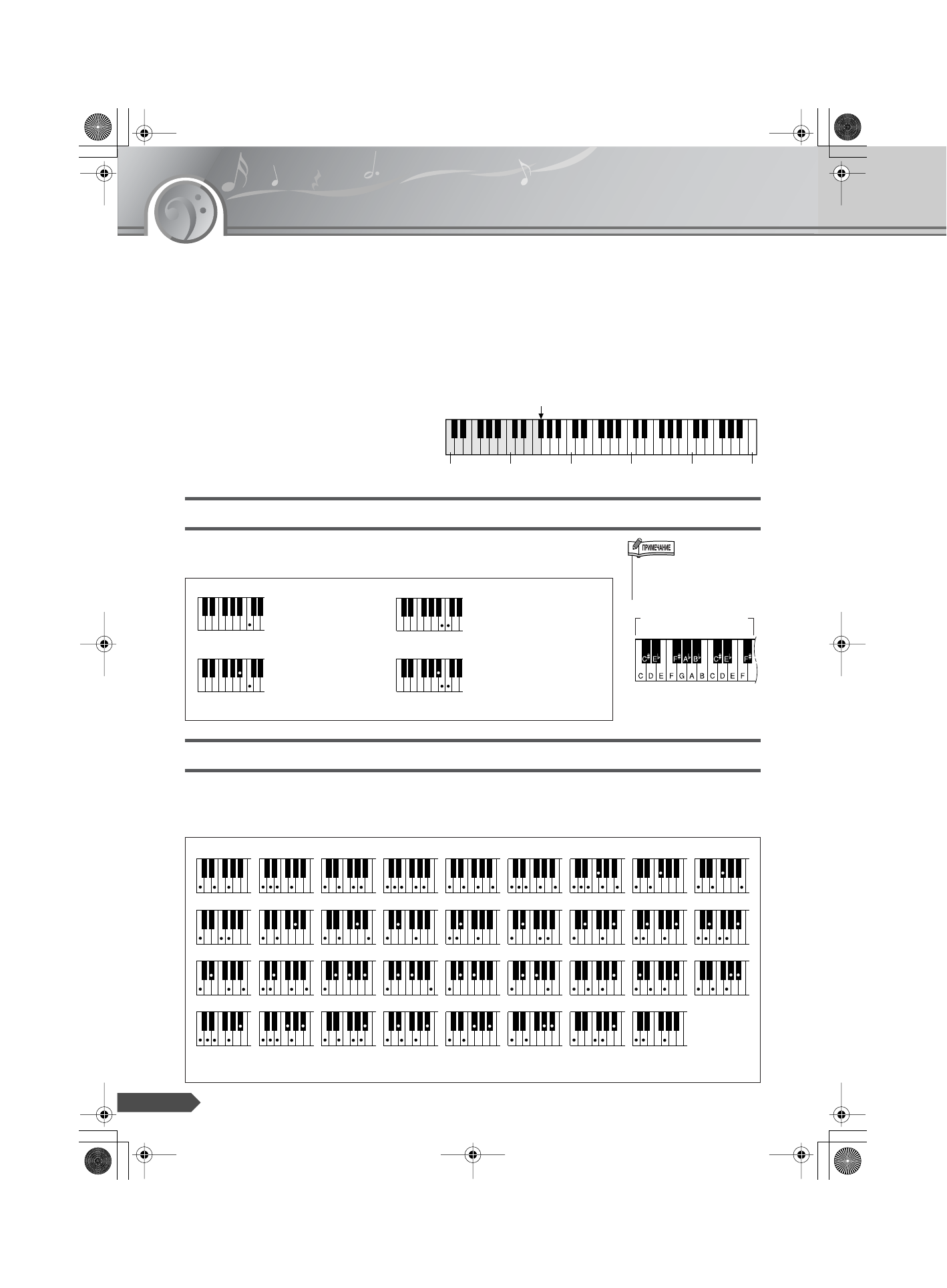 ПРИМЕЧАНИЕ

$C^{\sharp}$ $E^{\flat}$ $F^{\sharp}$ $A^{\flat}$ $B^{\flat}$ $C^{\sharp}$ $E^{\flat}$ $F^{\sharp}$

C D E F G A B C D E F